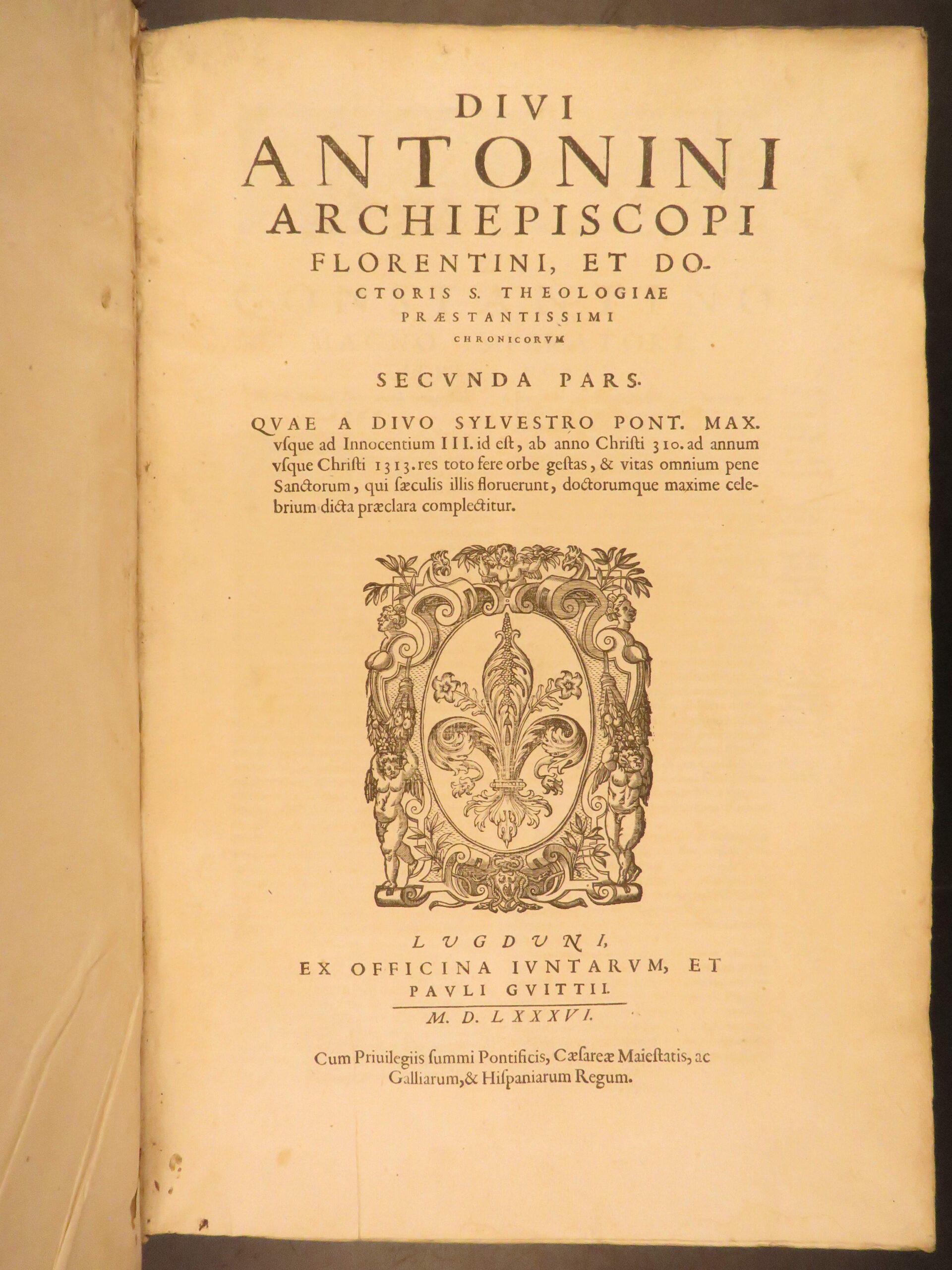 DIVI
ANTONINI
ARCHIEPISCOPI
FLORENTINI, ET DOCTORIS S. THEOLOGIAE
PRÆSTANTISSIMI
CHRONICORVM

SECVNDA PARS.

QVAE A DIVO SYLVESTRO PONT. MAX. vſque ad Innocentium III. id eſt, ab anno Chriſti 310. ad annum vſque Chriſti 1313. res toto fere orbe geſtas, & vitas omnium pene Sanctorum, qui ſæculis illis floruerunt, doctorumque maxime celebrium dicta præclara complectitur.

LVGDVNI,
EX OFFICINA IVNTARVM, ET
PAVLI GVITTII.
M. D. LXXXVI.

Cum Priuilegiis ſummi Pontificis, Cæſareæ Maieſtatis, ac Galliarum, & Hiſpaniarum Regum.